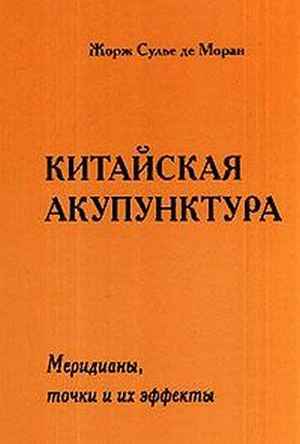 Жорж Сулье де Моран

КИТАЙСКАЯ АКУПУНКТУРА

Меридианы, точки и их эффекты